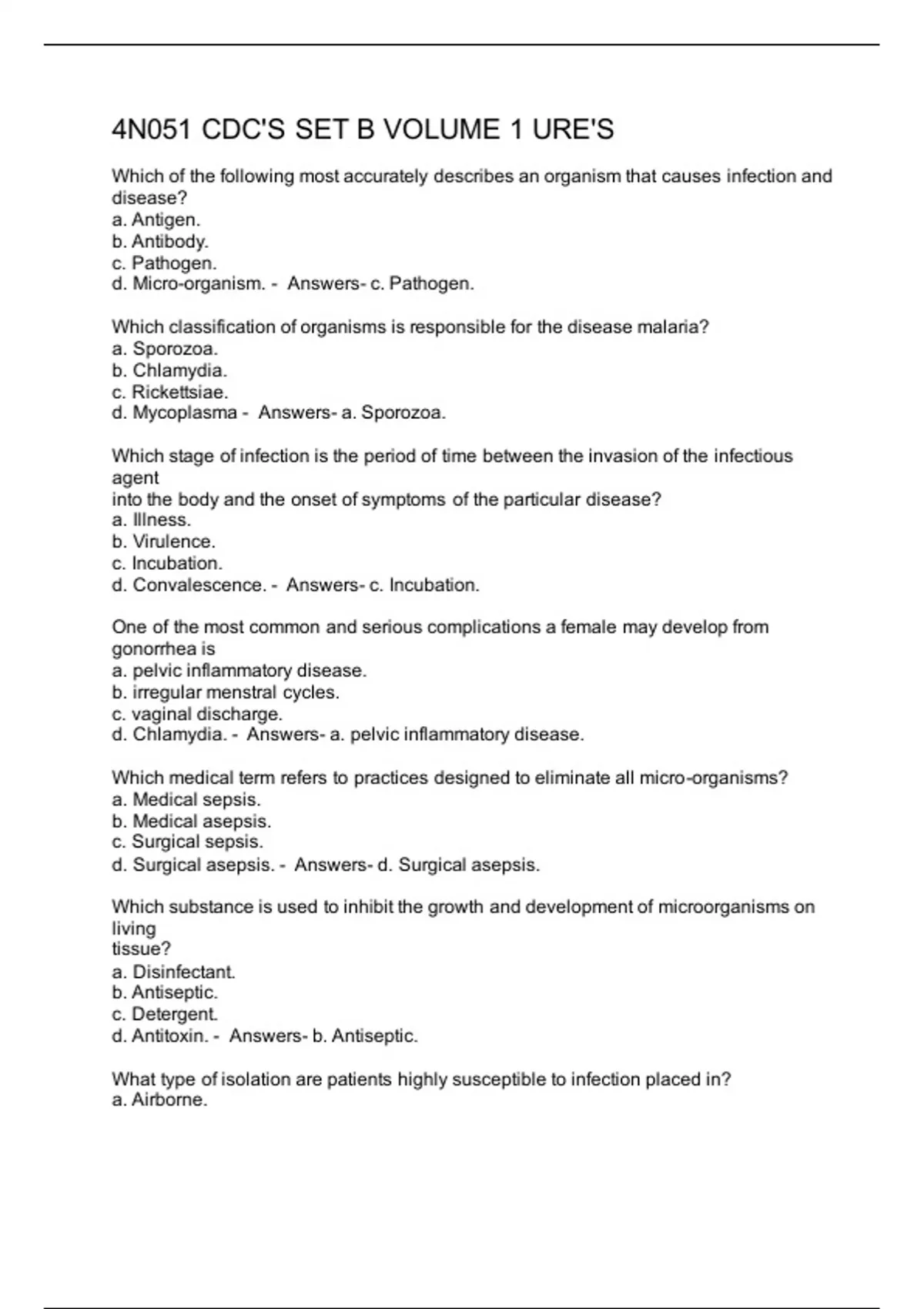 4N051 CDC'S SET B VOLUME 1 URE'S

Which of the following most accurately describes an organism that causes infection and disease?
a. Antigen.
b. Antibody.
c. Pathogen.
d. Micro-organism. - Answers- c. Pathogen.

Which classification of organisms is responsible for the disease malaria?
a. Sporozoa.
b. Chlamydia.
c. Rickettsiae.
d. Mycoplasma - Answers- a. Sporozoa.

Which stage of infection is the period of time between the invasion of the infectious agent
into the body and the onset of symptoms of the particular disease?
a. Illness.
b. Virulence.
c. Incubation.
d. Convalescence. - Answers- c. Incubation.

One of the most common and serious complications a female may develop from gonorrhea is
a. pelvic inflammatory disease.
b. irregular menstral cycles.
c. vaginal discharge.
d. Chlamydia. - Answers- a. pelvic inflammatory disease.

Which medical term refers to practices designed to eliminate all micro-organisms?
a. Medical sepsis.
b. Medical asepsis.
c. Surgical sepsis.
d. Surgical asepsis. - Answers- d. Surgical asepsis.

Which substance is used to inhibit the growth and development of microorganisms on living
tissue?
a. Disinfectant.
b. Antiseptic.
c. Detergent.
d. Antitoxin. - Answers- b. Antiseptic.

What type of isolation are patients highly susceptible to infection placed in?
a. Airborne.